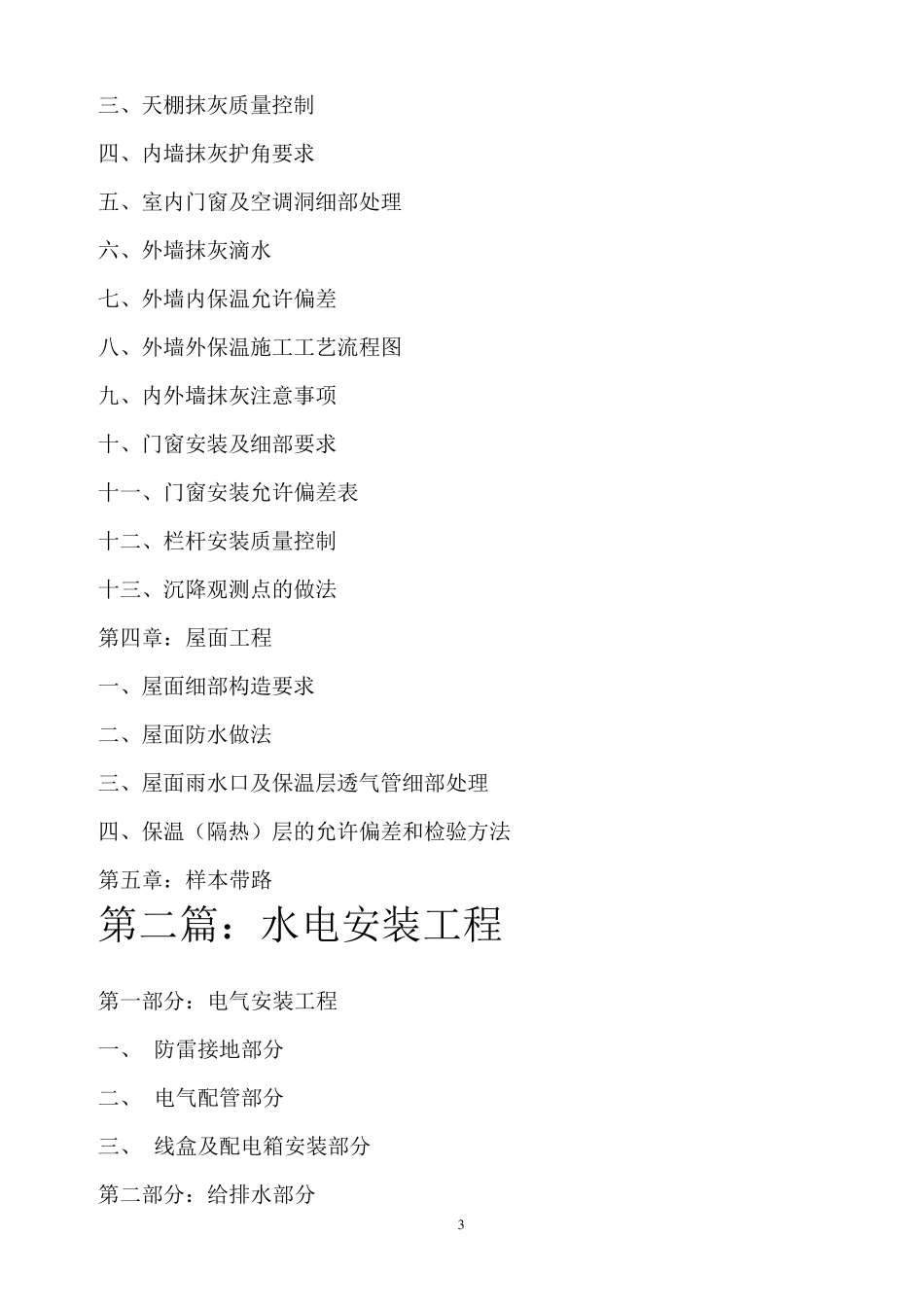 三、天棚抹灰质量控制

四、内墙抹灰护角要求

五、室内门窗及空调洞细部处理

六、外墙抹灰滴水

七、外墙内保温允许偏差

八、外墙外保温施工工艺流程图

九、内外墙抹灰注意事项

十、门窗安装及细部要求

十一、门窗安装允许偏差表

十二、栏杆安装质量控制

十三、沉降观测点的做法

第四章：屋面工程

一、屋面细部构造要求

二、屋面防水做法

三、屋面雨水口及保温层透气管细部处理

四、保温（隔热）层的允许偏差和检验方法

第五章：样本带路

第二篇：水电安装工程

第一部分：电气安装工程

一、 防雷接地部分

二、 电气配管部分

三、 线盒及配电箱安装部分

第二部分：给排水部分

3